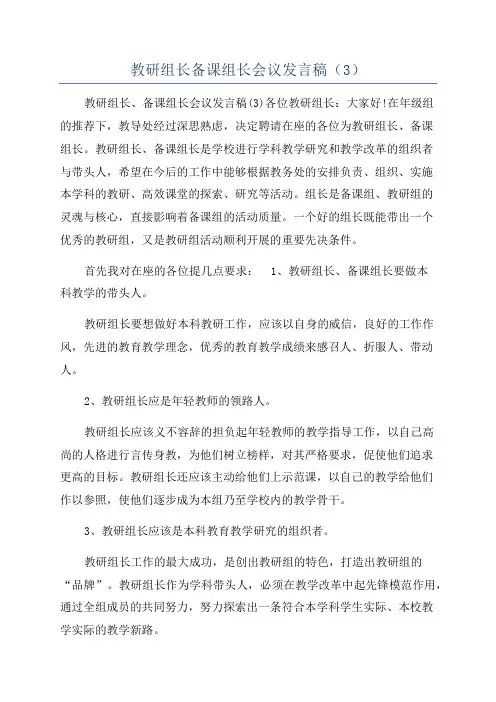 教研组长备课组长会议发言稿（3）

教研组长、备课组长会议发言稿(3)各位教研组长：大家好!在年级组的推荐下，教导处经过深思熟虑，决定聘请在座的各位为教研组长、备课组长。教研组长、备课组长是学校进行学科教学研究和教学改革的组织者与带头人，希望在今后的工作中能够根据教务处的安排负责、组织、实施本学科的教研、高效课堂的探索、研究等活动。组长是备课组、教研组的灵魂与核心，直接影响着备课组的活动质量。一个好的组长既能带出一个优秀的教研组，又是教研组活动顺利开展的重要先决条件。

首先我对在座的各位提几点要求：　1、教研组长、备课组长要做本科教学的带头人。

教研组长要想做好本科教研工作，应该以自身的威信，良好的工作作风，先进的教育教学理念，优秀的教育教学成绩来感召人、折服人、带动人。

2、教研组长应是年轻教师的领路人。

教研组长应该义不容辞的担负起年轻教师的教学指导工作，以自己高尚的人格进行言传身教，为他们树立榜样，对其严格要求，促使他们追求更高的目标。教研组长还应该主动给他们上示范课，以自己的教学给他们作以参照，使他们逐步成为本组乃至学校内的教学骨干。

3、教研组长应该是本科教育教学研究的组织者。

教研组长工作的最大成功，是创出教研组的特色，打造出教研组的“品牌”。教研组长作为学科带头人，必须在教学改革中起先锋模范作用，通过全组成员的共同努力，努力探索出一条符合本学科学生实际、本校教学实际的教学新路。